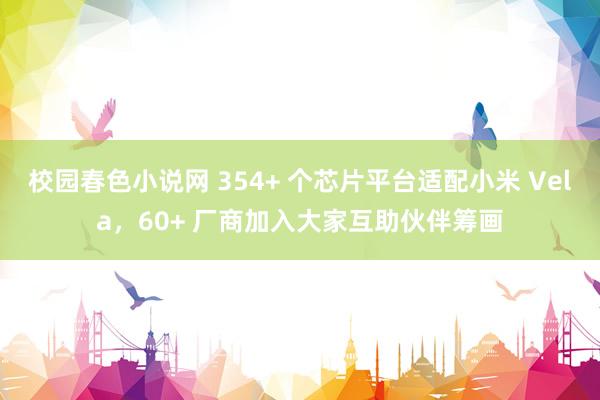 校园春色小说网 354+ 个芯片平台适配小米 Vela，60+ 厂商加入大家互助伙伴筹画